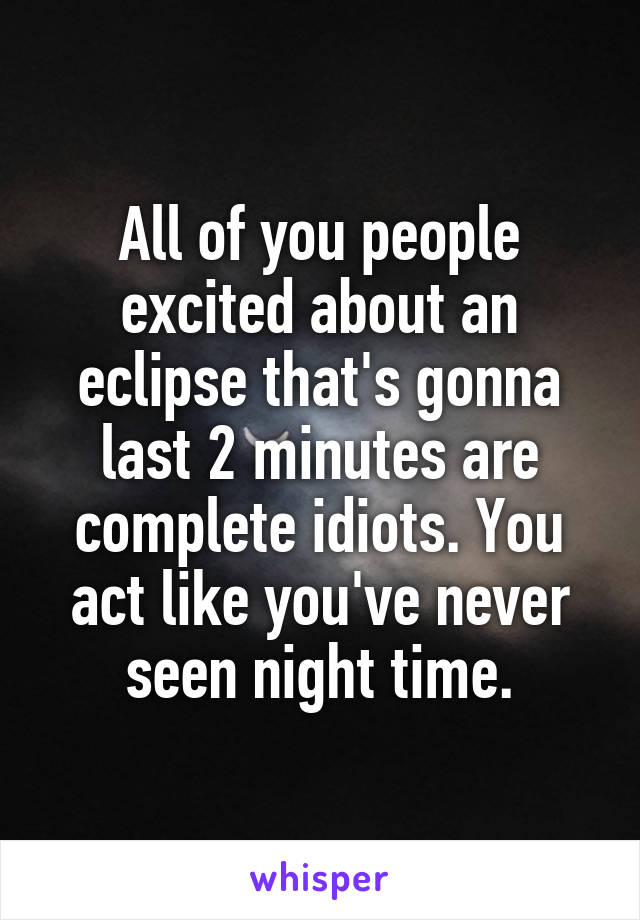 All of you people excited about an eclipse that's gonna last 2 minutes are complete idiots. You act like you've never seen night time.

whisper